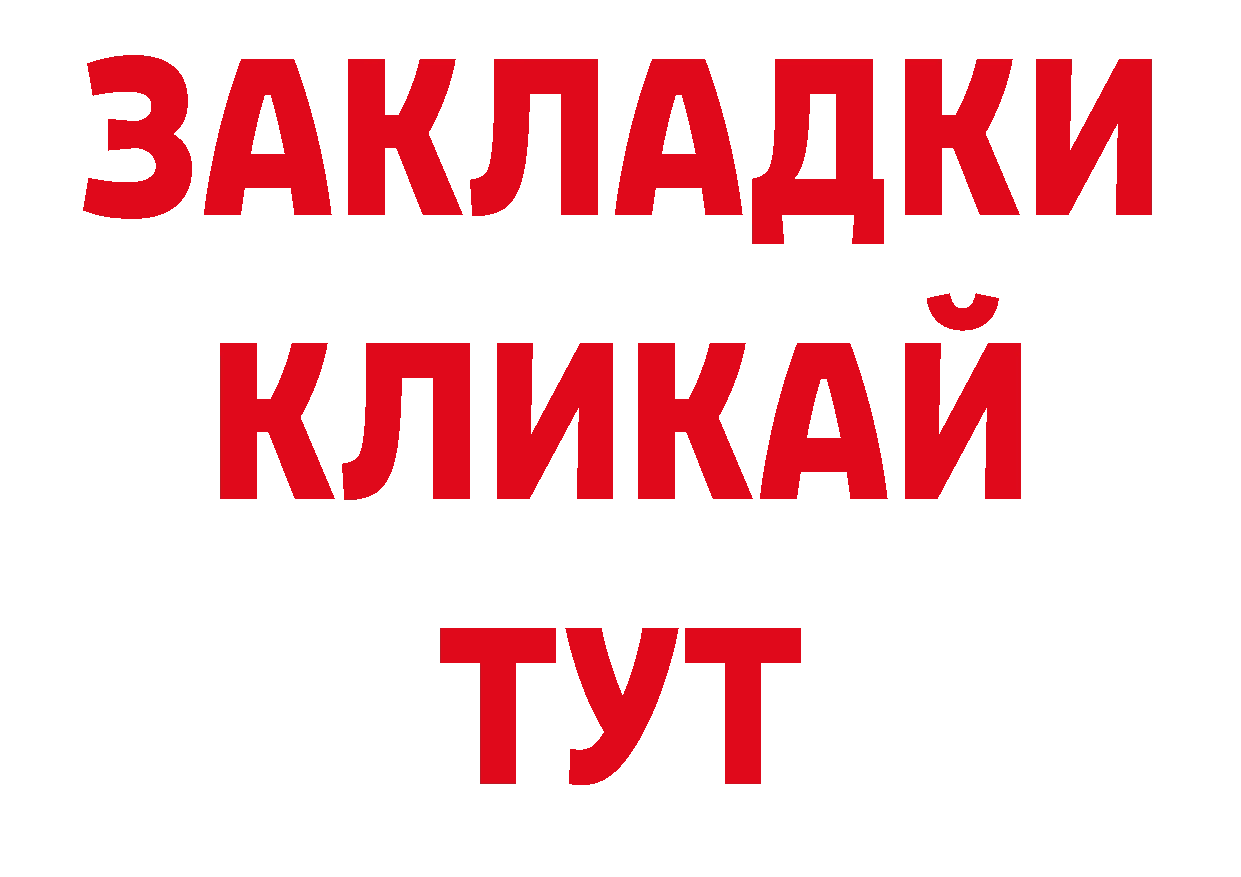 ЗАКЛАДКИ
КЛИКАЙ
ТУТ